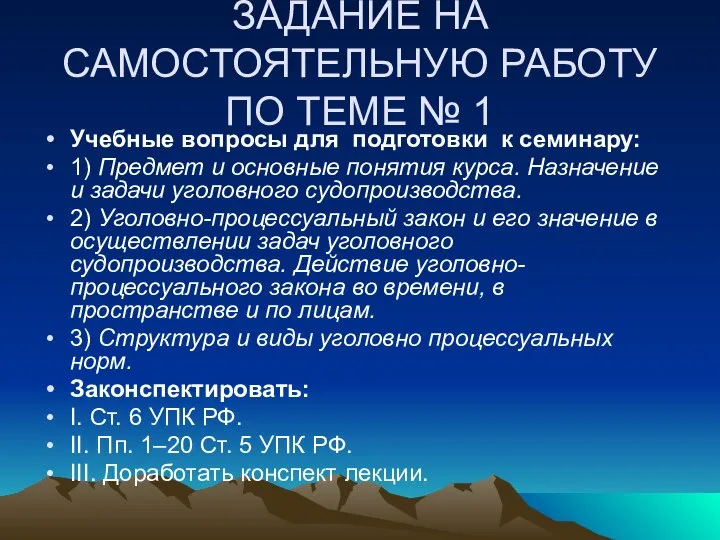 ЗАДАНИЕ НА САМОСТОЯТЕЛЬНУЮ РАБОТУ ПО ТЕМЕ № 1

• Учебные вопросы для подготовки к семинару:
• 1) Предмет и основные понятия курса. Назначение и задачи уголовного судопроизводства.
• 2) Уголовно-процессуальный закон и его значение в осуществлении задач уголовного судопроизводства. Действие уголовно-процессуального закона во времени, в пространстве и по лицам.
• 3) Структура и виды уголовно процессуальных норм.
• Законспектировать:
• I. Ст. 6 УПК РФ.
• II. Пп. 1–20 Ст. 5 УПК РФ.
• III. Доработать конспект лекции.